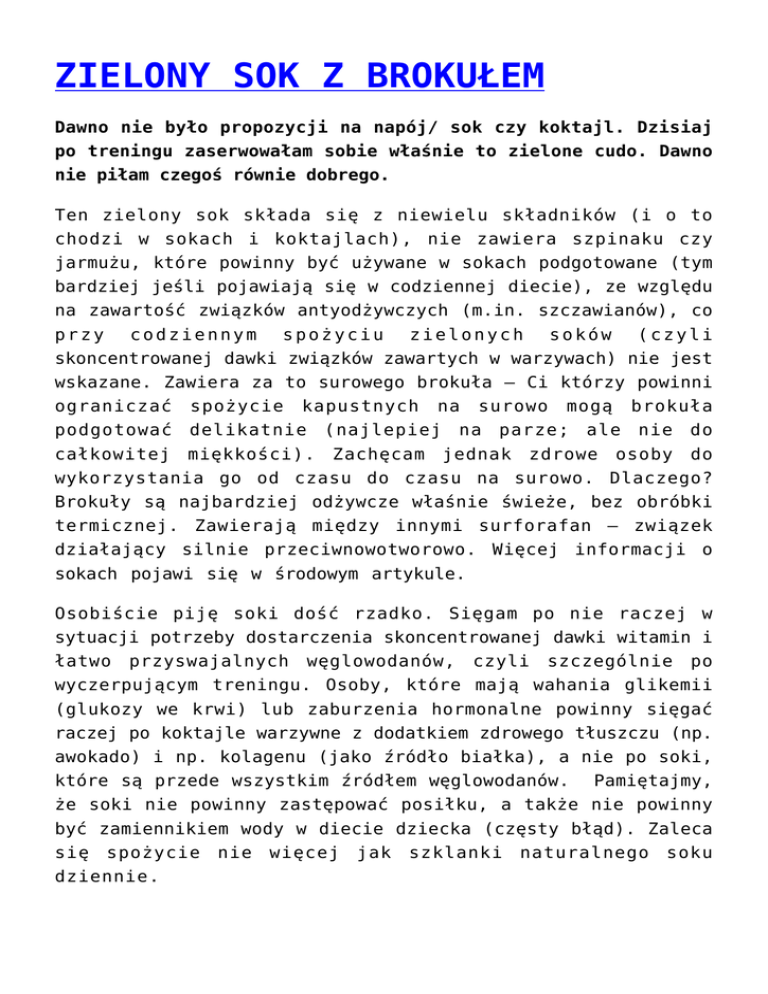 ZIELONY SOK Z BROKUŁEM

Dawno nie było propozycji na napój/ sok czy koktajl. Dzisiaj po treningu zaserwowałam sobie właśnie to zielone cudo. Dawno nie piłam czegoś równie dobrego.

Ten zielony sok składa się z niewielu składników (i o to chodzi w sokach i koktajlach), nie zawiera szpinaku czy jarmużu, które powinny być używane w sokach podgotowane (tym bardziej jeśli pojawiają się w codziennej diecie), ze względu na zawartość związków antyodżywczych (m.in. szczawianów), co przy codziennym spożyciu zielonych soków (czyli skoncentrowanej dawki związków zawartych w warzywach) nie jest wskazane. Zawiera za to surowego brokuła – Ci którzy powinni ograniczać spożycie kapustnych na surowo mogą brokuła podgotować delikatnie (najlepiej na parze; ale nie do całkowitej miękkości). Zachęcam jednak zdrowe osoby do wykorzystania go od czasu do czasu na surowo. Dlaczego? Brokuły są najbardziej odżywcze właśnie świeże, bez obróbki termicznej. Zawierają między innymi surforafan – związek działający silnie przeciwnowotworowo. Więcej informacji o sokach pojawi się w środowym artykule.

Osobiście piję soki dość rzadko. Sięgam po nie raczej w sytuacji potrzeby dostarczenia skoncentrowanej dawki witamin i łatwo przyswajalnych węglowodanów, czyli szczególnie po wyczerpującym treningu. Osoby, które mają wahania glikemii (glukozy we krwi) lub zaburzenia hormonalne powinny sięgać raczej po koktajle warzywne z dodatkiem zdrowego tłuszczu (np. awokado) i np. kolagenu (jako źródło białka), a nie po soki, które są przede wszystkim źródłem węglowodanów. Pamiętajmy, że soki nie powinny zastępować posiłku, a także nie powinny być zamiennikiem wody w diecie dziecka (częsty błąd). Zaleca się spożycie nie więcej jak szklanki naturalnego soku dziennie.